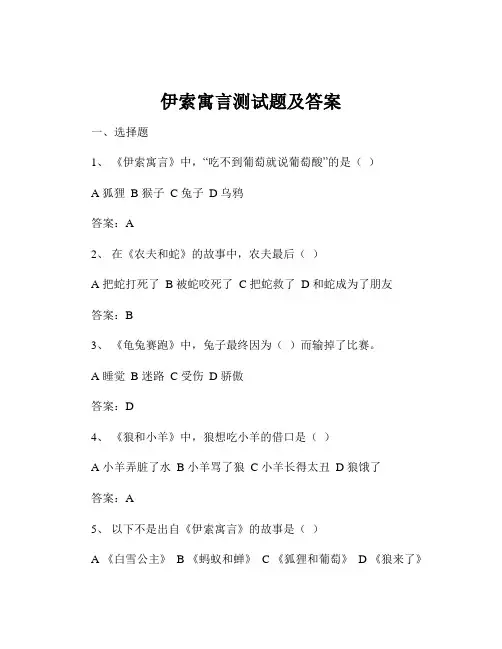 伊索寓言测试题及答案

一、选择题

1、《伊索寓言》中，“吃不到葡萄就说葡萄酸”的是（ ）

A 狐狸 B 猴子 C 兔子 D 乌鸦

答案：A

2、在《农夫和蛇》的故事中，农夫最后（ ）

A 把蛇打死了 B 被蛇咬死了 C 把蛇救了 D 和蛇成为了朋友

答案：B

3、《龟兔赛跑》中，兔子最终因为（ ）而输掉了比赛。

A 睡觉 B 迷路 C 受伤 D 骄傲

答案：D

4、《狼和小羊》中，狼想吃小羊的借口是（ ）

A 小羊弄脏了水 B 小羊骂了狼 C 小羊长得太丑 D 狼饿了

答案：A

5、以下不是出自《伊索寓言》的故事是（ ）

A《白雪公主》 B《蚂蚁和蝉》 C《狐狸和葡萄》 D《狼来了》